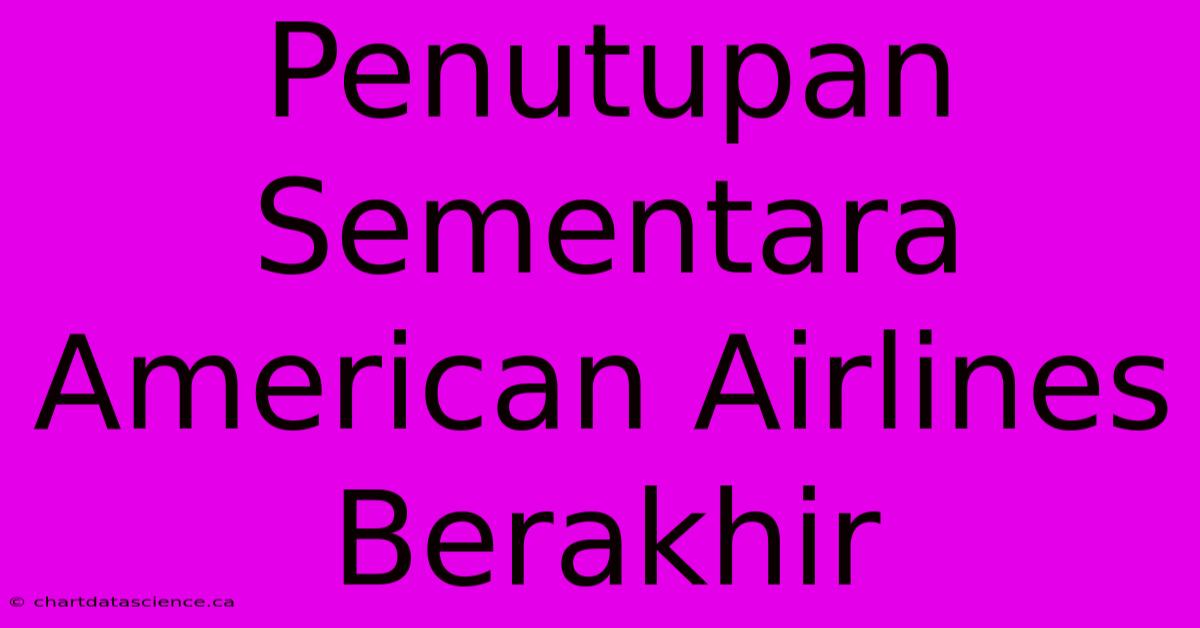 Penutupan Sementara American Airlines Berakhir

© chartdatascience.ca